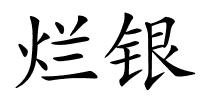 烂银